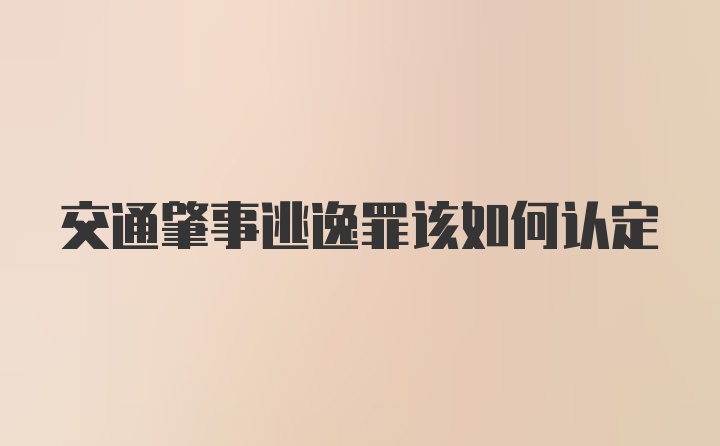 交通肇事逃逸罪该如何认定